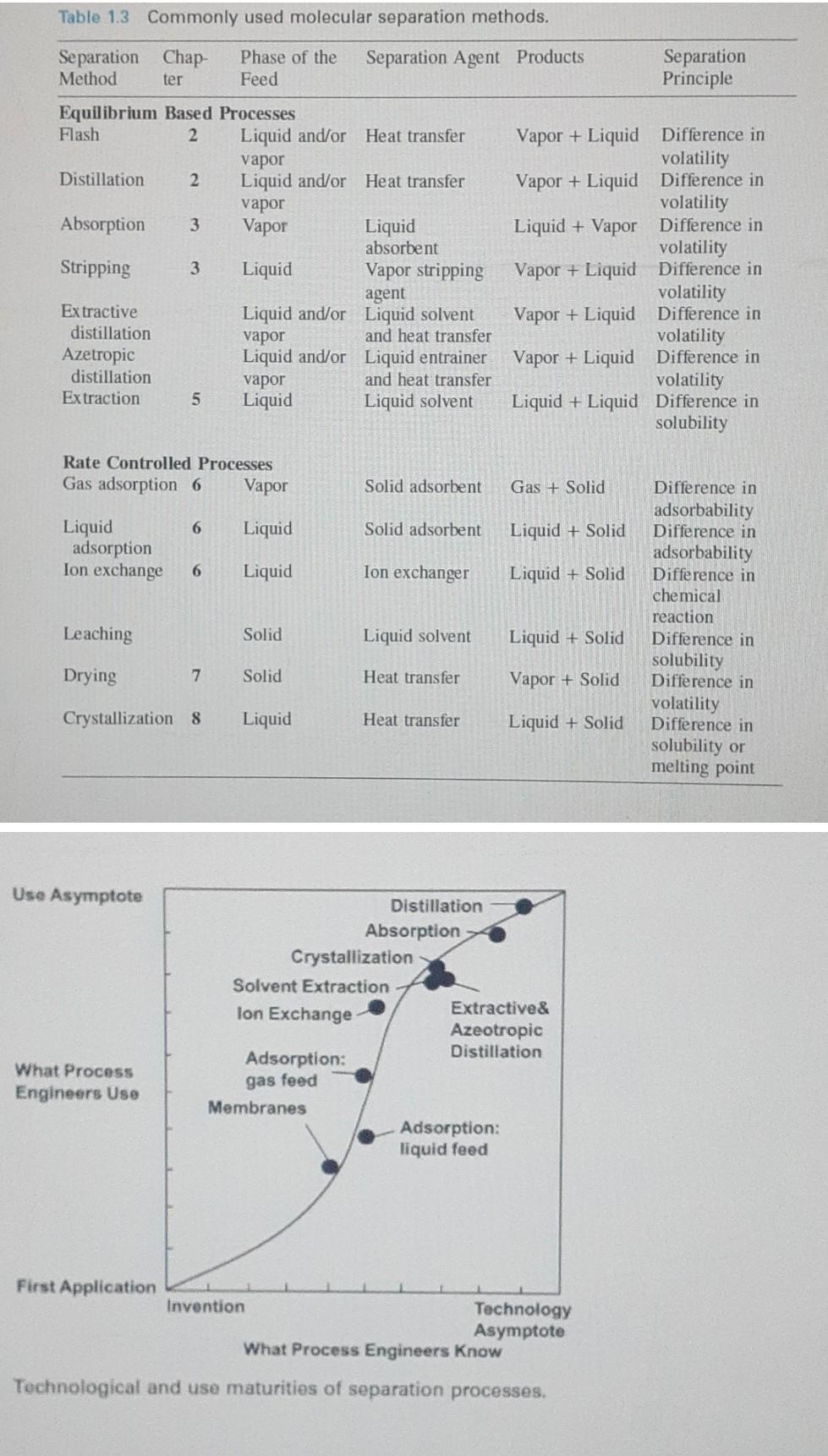 Table 1.3 Commonly used molecular separation methods.

| Separation Method | Chapter | Phase of the Feed | Separation Agent | Products | Separation Principle |
|---|---|---|---|---|---|
| Equilibrium Based Processes | | | | | |
| Flash | 2 | Liquid and/or vapor | Heat transfer | Vapor + Liquid | Difference in volatility |
| Distillation | 2 | Liquid and/or vapor | Heat transfer | Vapor + Liquid | Difference in volatility |
| Absorption | 3 | Vapor | Liquid absorbent | Liquid + Vapor | Difference in volatility |
| Stripping | 3 | Liquid | Vapor stripping agent | Vapor + Liquid | Difference in volatility |
| Extractive distillation | | Liquid and/or vapor | Liquid solvent and heat transfer | Vapor + Liquid | Difference in volatility |
| Azetropic distillation | | Liquid and/or vapor | Liquid entrainer and heat transfer | Vapor + Liquid | Difference in volatility |
| Extraction | 5 | Liquid | Liquid solvent | Liquid + Liquid | Difference in solubility |
| Rate Controlled Processes | | | | | |
| Gas adsorption | 6 | Vapor | Solid adsorbent | Gas + Solid | Difference in adsorbability |
| Liquid adsorption | 6 | Liquid | Solid adsorbent | Liquid + Solid | Difference in adsorbability |
| Ion exchange | 6 | Liquid | Ion exchanger | Liquid + Solid | Difference in chemical reaction |
| Leaching | | Solid | Liquid solvent | Liquid + Solid | Difference in solubility |
| Drying | 7 | Solid | Heat transfer | Vapor + Solid | Difference in volatility |
| Crystallization | 8 | Liquid | Heat transfer | Liquid + Solid | Difference in solubility or melting point |

Use Asymptote

What Process Engineers Use

First Application

Distillation
Absorption
Crystallization
Solvent Extraction
Ion Exchange
Extractive&
Azeotropic
Distillation
Adsorption:
gas feed
Membranes
Adsorption:
liquid feed

Invention
Technology
Asymptote
What Process Engineers Know

Technological and use maturities of separation processes.